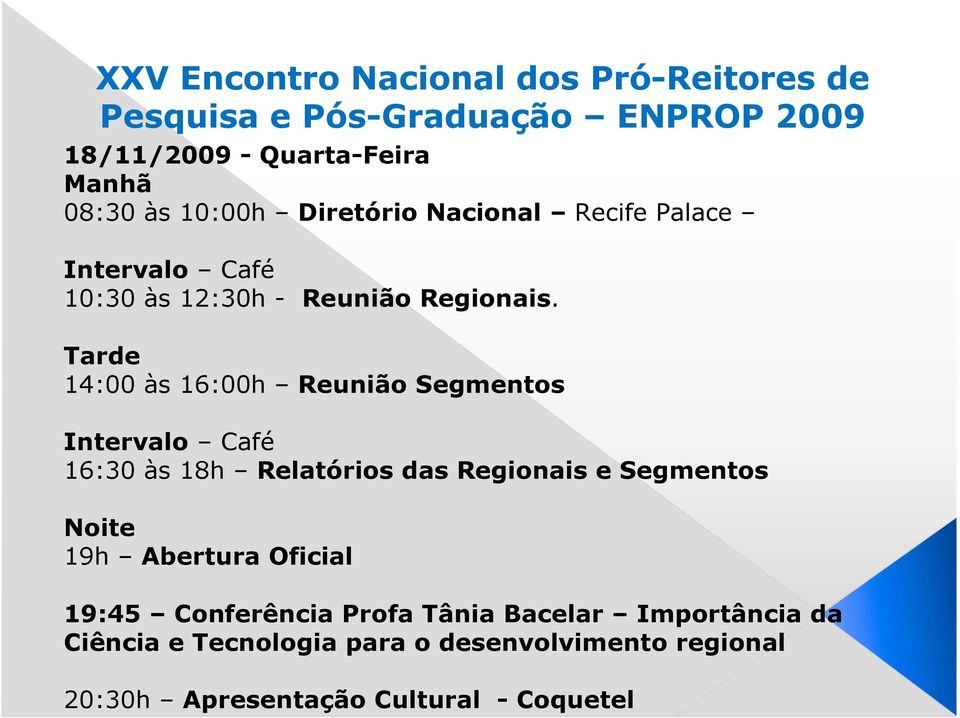 XXV Encontro Nacional dos Pró-Reitores de Pesquisa e Pós-Graduação – ENPROP 2009

18/11/2009 - Quarta-Feira
Manhã
08:30 às 10:00h – Diretório Nacional – Recife Palace –

Intervalo – Café
10:30 às 12:30h - Reunião Regionais.

Tarde
14:00 às 16:00h – Reunião Segmentos

Intervalo – Café
16:30 às 18h – Relatórios das Regionais e Segmentos

Noite
19h – Abertura Oficial

19:45 – Conferência Profa Tânia Bacelar – Importância da Ciência e Tecnologia para o desenvolvimento regional

20:30h – Apresentação Cultural - Coquetel